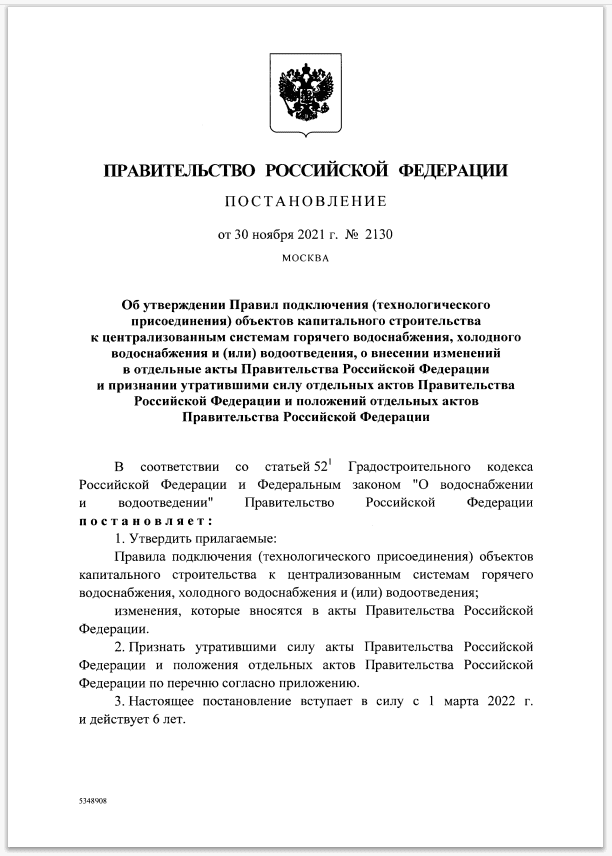 ПРАВИТЕЛЬСТВО РОССИЙСКОЙ ФЕДЕРАЦИИ

ПОСТАНОВЛЕНИЕ

от 30 ноября 2021 г. № 2130

МОСКВА

Об утверждении Правил подключения (технологического присоединения) объектов капитального строительства к централизованным системам горячего водоснабжения, холодного водоснабжения и (или) водоотведения, о внесении изменений в отдельные акты Правительства Российской Федерации и признании утратившими силу отдельных актов Правительства Российской Федерации и положений отдельных актов Правительства Российской Федерации

В соответствии со статьей $52^1$ Градостроительного кодекса Российской Федерации и Федеральным законом "О водоснабжении и водоотведении" Правительство Российской Федерации постановляет:

1. Утвердить прилагаемые:

Правила подключения (технологического присоединения) объектов капитального строительства к централизованным системам горячего водоснабжения, холодного водоснабжения и (или) водоотведения;

изменения, которые вносятся в акты Правительства Российской Федерации.

2. Признать утратившими силу акты Правительства Российской Федерации и положения отдельных актов Правительства Российской Федерации по перечню согласно приложению.

3. Настоящее постановление вступает в силу с 1 марта 2022 г. и действует 6 лет.

5348908